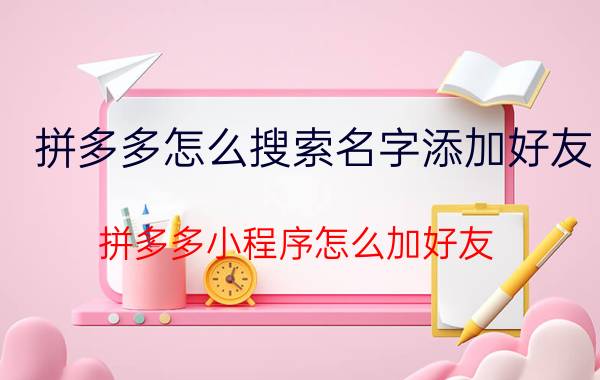 拼多多怎么搜索名字添加好友

拼多多小程序怎么加好友